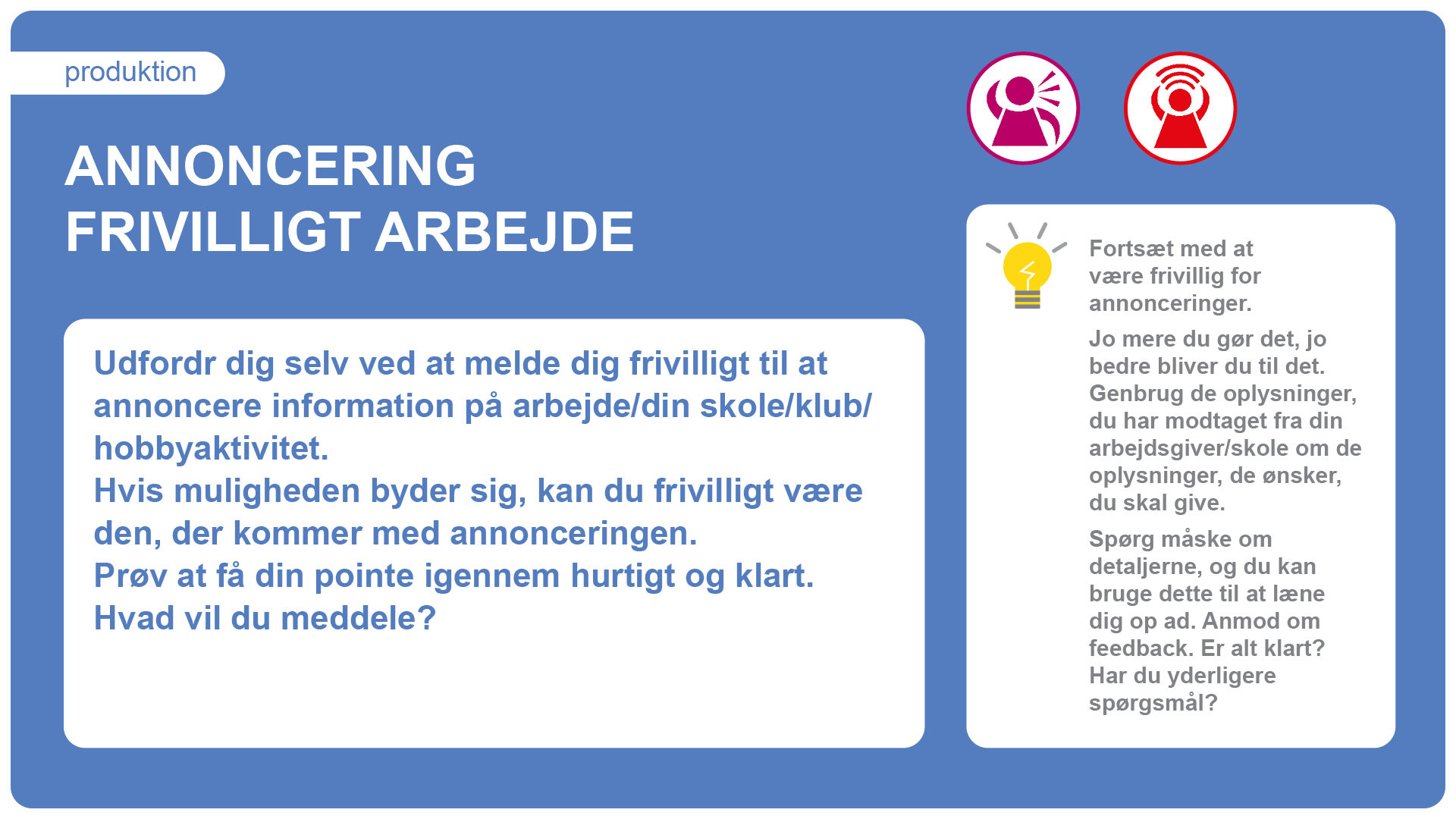 produktion

ANNONCERING
FRIVILLIGT ARBEJDE

Udfordr dig selv ved at melde dig frivilligt til at annoncere information på arbejde/din skole/klub/hobbyaktivitet.
Hvis muligheden byder sig, kan du frivilligt være den, der kommer med annonceringen.
Prøv at få din pointe igennem hurtigt og klart.
Hvad vil du meddele?

Fortsæt med at være frivillig for annonceringer.

Jo mere du gør det, jo bedre bliver du til det. Genbrug de oplysninger, du har modtaget fra din arbejdsgiver/skole om de oplysninger, de ønsker, du skal give.

Spørg måske om detaljerne, og du kan bruge dette til at læne dig op ad. Anmod om feedback. Er alt klart? Har du yderligere spørgsmål?